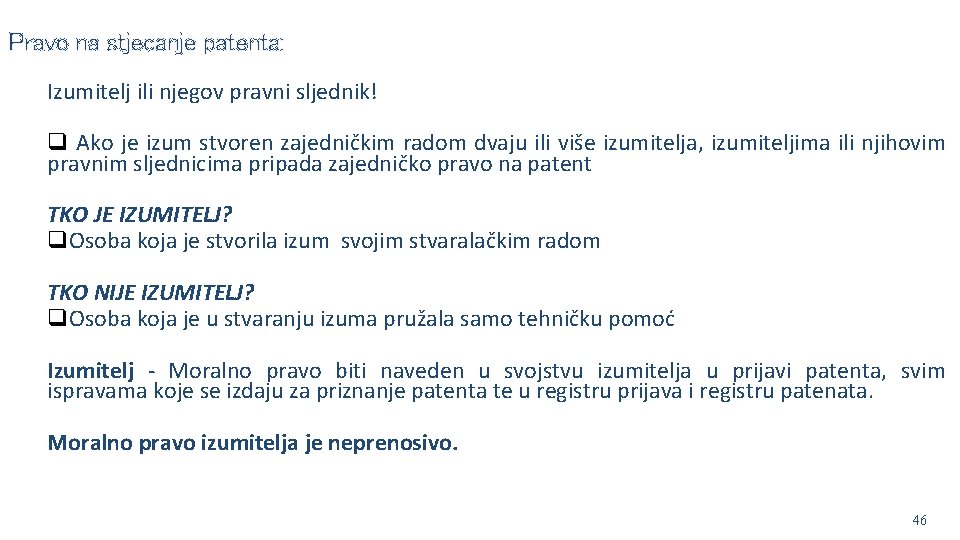 Pravo na stjecanje patenta:

Izumitelj ili njegov pravni sljednik!

❑ Ako je izum stvoren zajedničkim radom dvaju ili više izumitelja, izumiteljima ili njihovim pravnim sljednicima pripada zajedničko pravo na patent

TKO JE IZUMITELJ?
❑Osoba koja je stvorila izum svojim stvaralačkim radom

TKO NIJE IZUMITELJ?
❑Osoba koja je u stvaranju izuma pružala samo tehničku pomoć

Izumitelj - Moralno pravo biti naveden u svojstvu izumitelja u prijavi patenta, svim ispravama koje se izdaju za priznanje patenta te u registru prijava i registru patenata.

Moralno pravo izumitelja je neprenosivo.

46